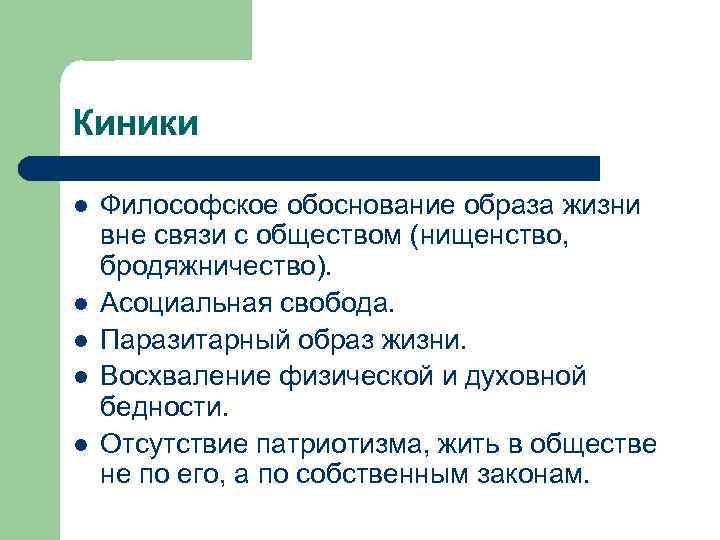 Киники

- Философское обоснование образа жизни вне связи с обществом (нищенство, бродяжничество).
- Асоциальная свобода.
- Паразитарный образ жизни.
- Восхваление физической и духовной бедности.
- Отсутствие патриотизма, жить в обществе не по его, а по собственным законам.